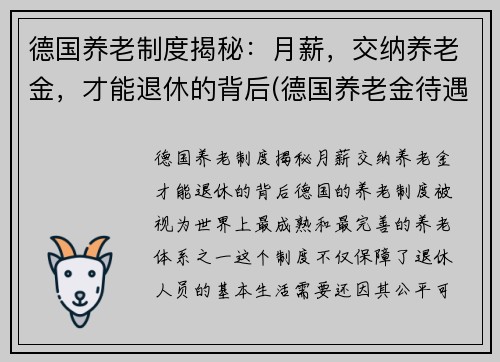 德国养老制度揭秘：月薪，交纳养老金，才能退休的背后(德国养老金待遇

德国养老制度揭秘月薪交纳养老金才能退休的背后德国的养老制度被视为世界上最成熟和最完善的养老体系之一这个制度不仅保障了退休人员的基本生活需要还因其公平可